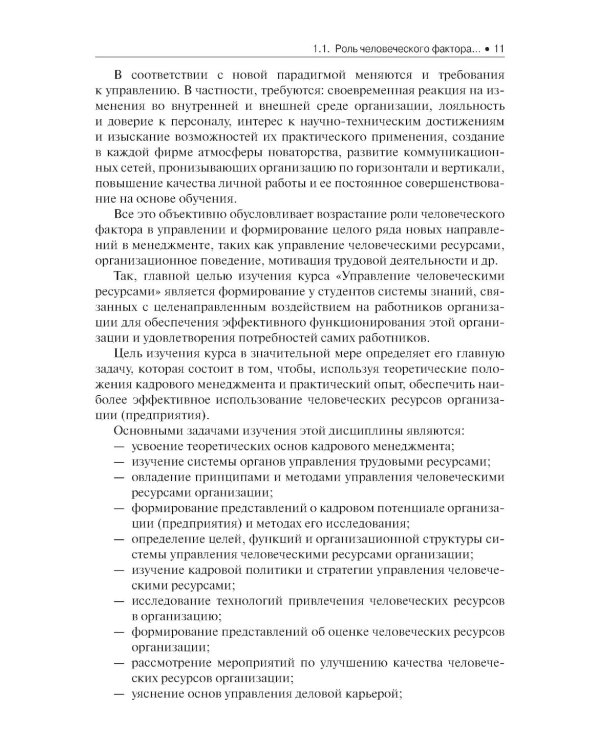 1.1. Роль человеческого фактора... • 11

В соответствии с новой парадигмой меняются и требования к управлению. В частности, требуются: своевременная реакция на изменения во внутренней и внешней среде организации, лояльность и доверие к персоналу, интерес к научно-техническим достижениям и изыскание возможностей их практического применения, создание в каждой фирме атмосферы новаторства, развитие коммуникационных сетей, пронизывающих организацию по горизонтали и вертикали, повышение качества личной работы и ее постоянное совершенствование на основе обучения.

Все это объективно обусловливает возрастание роли человеческого фактора в управлении и формирование целого ряда новых направлений в менеджменте, таких как управление человеческими ресурсами, организационное поведение, мотивация трудовой деятельности и др.

Так, главной целью изучения курса «Управление человеческими ресурсами» является формирование у студентов системы знаний, связанных с целенаправленным воздействием на работников организации для обеспечения эффективного функционирования этой организации и удовлетворения потребностей самих работников.

Цель изучения курса в значительной мере определяет его главную задачу, которая состоит в том, чтобы, используя теоретические положения кадрового менеджмента и практический опыт, обеспечить наиболее эффективное использование человеческих ресурсов организации (предприятия).

Основными задачами изучения этой дисциплины являются:
— усвоение теоретических основ кадрового менеджмента;
— изучение системы органов управления трудовыми ресурсами;
— овладение принципами и методами управления человеческими ресурсами организации;
— формирование представлений о кадровом потенциале организации (предприятия) и методах его исследования;
— определение целей, функций и организационной структуры системы управления человеческими ресурсами организации;
— изучение кадровой политики и стратегии управления человеческими ресурсами;
— исследование технологий привлечения человеческих ресурсов в организацию;
— формирование представлений об оценке человеческих ресурсов организации;
— рассмотрение мероприятий по улучшению качества человеческих ресурсов организации;
— уяснение основ управления деловой карьерой;